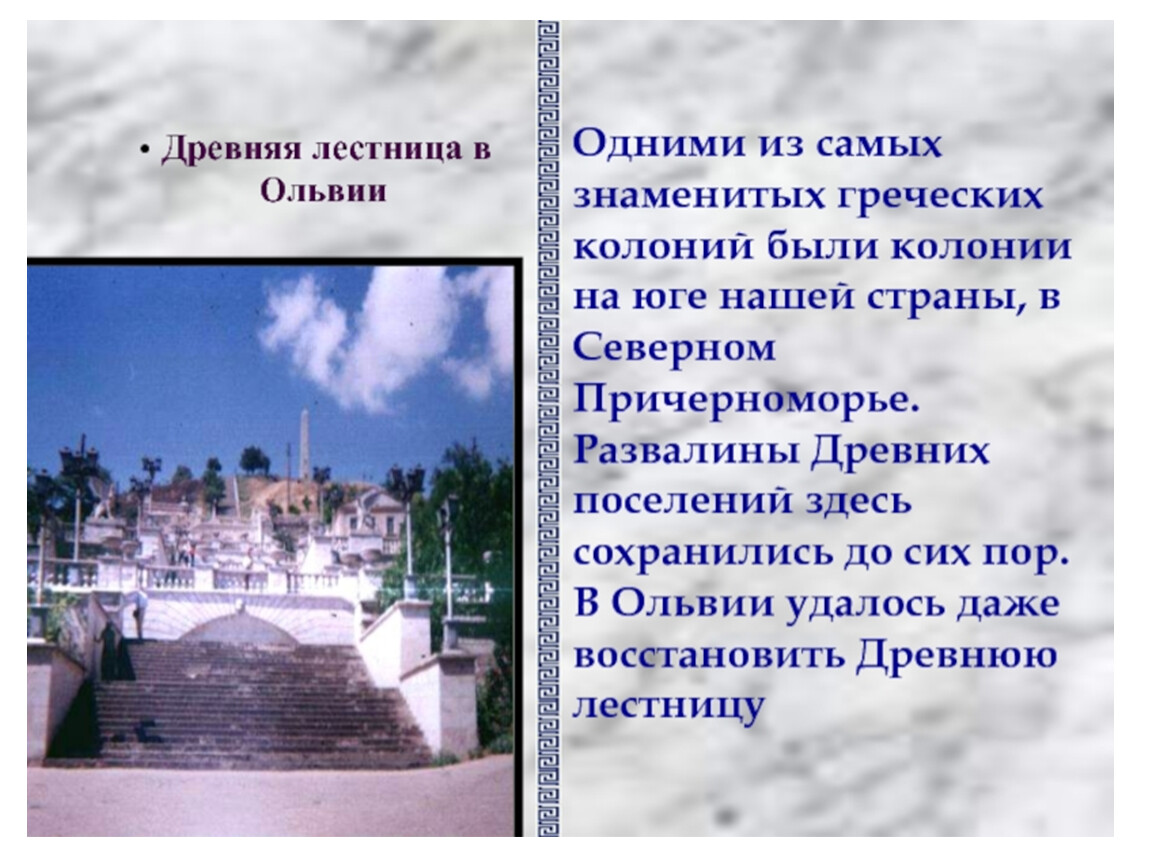 • Древняя лестница в Ольвии

Одними из самых знаменитых греческих колоний были колонии на юге нашей страны, в Северном Причерноморье. Развалины Древних поселений здесь сохранились до сих пор. В Ольвии удалось даже восстановить Древнюю лестницу